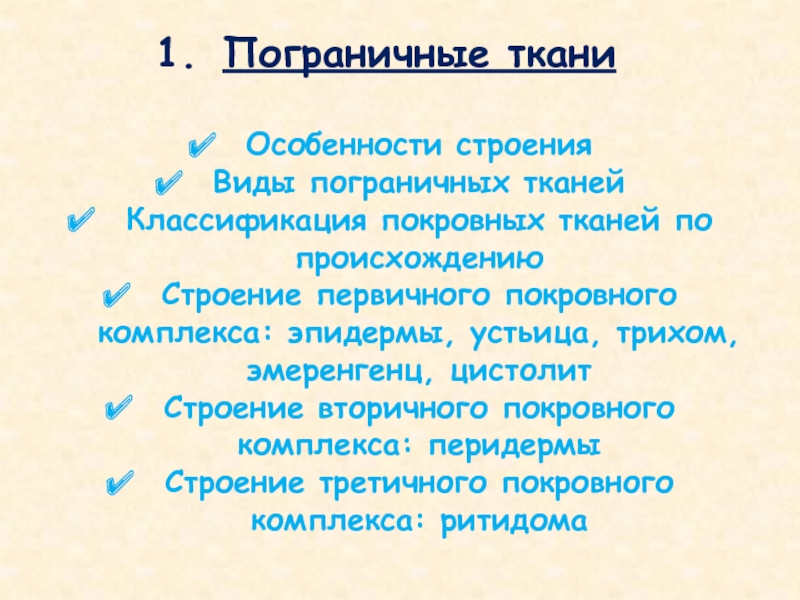 1. Пограничные ткани

✔ Особенности строения
✔ Виды пограничных тканей
✔ Классификация покровных тканей по происхождению
✔ Строение первичного покровного комплекса: эпидермы, устьица, трихом, эмеренгенц, цистолит
✔ Строение вторичного покровного комплекса: перидермы
✔ Строение третичного покровного комплекса: ритидома